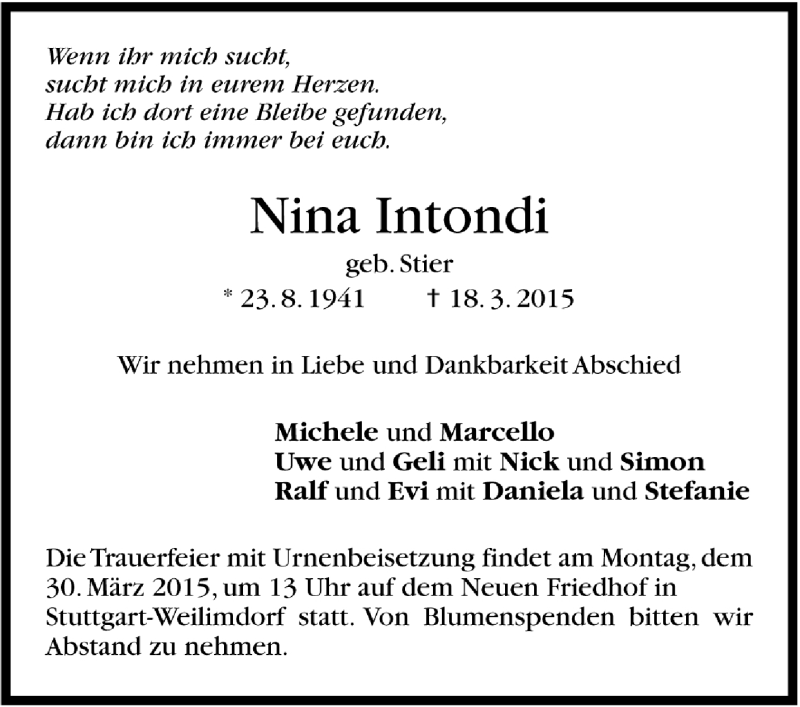 Wenn ihr mich sucht,
sucht mich in eurem Herzen.
Hab ich dort eine Bleibe gefunden,
dann bin ich immer bei euch.

Nina Intondi

geb. Stier

* 23. 8. 1941 † 18. 3. 2015

Wir nehmen in Liebe und Dankbarkeit Abschied

Michele und Marcello
Uwe und Geli mit Nick und Simon
Ralf und Evi mit Daniela und Stefanie

Die Trauerfeier mit Urnenbeisetzung findet am Montag, dem 30. März 2015, um 13 Uhr auf dem Neuen Friedhof in Stuttgart-Weilimdorf statt. Von Blumenspenden bitten wir Abstand zu nehmen.